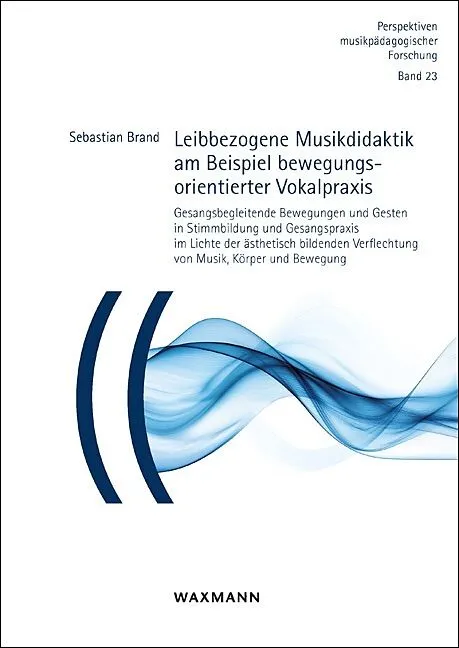 Perspektiven
musikpädagogischer
Forschung
Band 23

Sebastian Brand

Leibbezogene Musikdidaktik am Beispiel bewegungsorientierter Vokalpraxis

Gesangsbegleitende Bewegungen und Gesten
in Stimmbildung und Gesangspraxis
im Lichte der ästhetisch bildenden Verflechtung
von Musik, Körper und Bewegung

WAXMANN